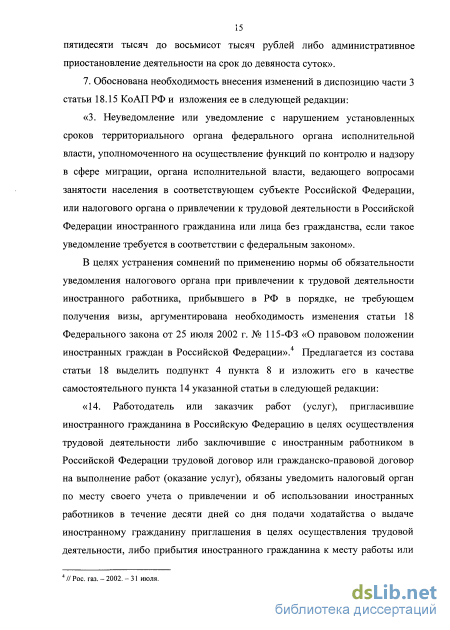 15

пятидесяти тысяч до восьмисот тысяч рублей либо административное приостановление деятельности на срок до девяноста суток».

7. Обоснована необходимость внесения изменений в диспозицию части 3 статьи 18.15 КоАП РФ и изложения ее в следующей редакции:

«3. Неуведомление или уведомление с нарушением установленных сроков территориального органа федерального органа исполнительной власти, уполномоченного на осуществление функций по контролю и надзору в сфере миграции, органа исполнительной власти, ведающего вопросами занятости населения в соответствующем субъекте Российской Федерации, или налогового органа о привлечении к трудовой деятельности в Российской Федерации иностранного гражданина или лица без гражданства, если такое уведомление требуется в соответствии с федеральным законом».

В целях устранения сомнений по применению нормы об обязательности уведомления налогового органа при привлечении к трудовой деятельности иностранного работника, прибывшего в РФ в порядке, не требующем получения визы, аргументирована необходимость изменения статьи 18 Федерального закона от 25 июля 2002 г. № 115-ФЗ «О правовом положении иностранных граждан в Российской Федерации».$^4$ Предлагается из состава статьи 18 выделить подпункт 4 пункта 8 и изложить его в качестве самостоятельного пункта 14 указанной статьи в следующей редакции:

«14. Работодатель или заказчик работ (услуг), пригласившие иностранного гражданина в Российскую Федерацию в целях осуществления трудовой деятельности либо заключившие с иностранным работником в Российской Федерации трудовой договор или гражданско-правовой договор на выполнение работ (оказание услуг), обязаны уведомить налоговый орган по месту своего учета о привлечении и об использовании иностранных работников в течение десяти дней со дня подачи ходатайства о выдаче иностранному гражданину приглашения в целях осуществления трудовой деятельности, либо прибытия иностранного гражданина к месту работы или

$^4$ // Рос. газ. – 2002. – 31 июля.

dsLib.net
библиотека диссертаций